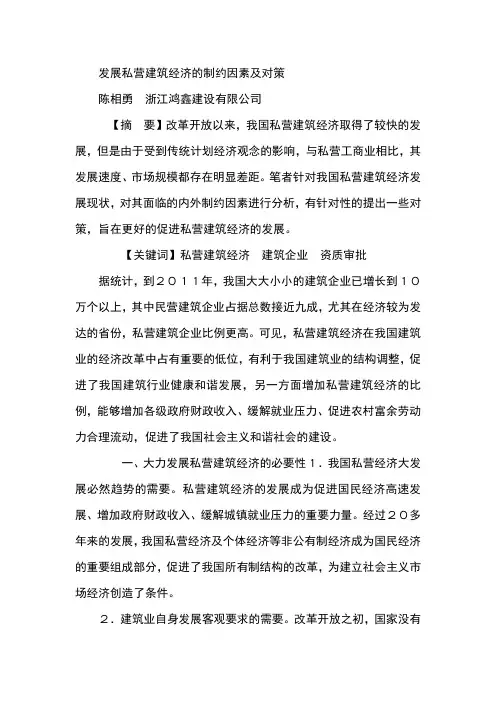 发展私营建筑经济的制约因素及对策

陈相勇　浙江鸿鑫建设有限公司

【摘　要】改革开放以来，我国私营建筑经济取得了较快的发展，但是由于受到传统计划经济观念的影响，与私营工商业相比，其发展速度、市场规模都存在明显差距。笔者针对我国私营建筑经济发展现状，对其面临的内外制约因素进行分析，有针对性的提出一些对策，旨在更好的促进私营建筑经济的发展。

【关键词】私营建筑经济　建筑企业　资质审批

据统计，到２０１１年，我国大大小小的建筑企业已增长到１０万个以上，其中民营建筑企业占据总数接近九成，尤其在经济较为发达的省份，私营建筑企业比例更高。可见，私营建筑经济在我国建筑业的经济改革中占有重要的低位，有利于我国建筑业的结构调整，促进了我国建筑行业健康和谐发展，另一方面增加私营建筑经济的比例，能够增加各级政府财政收入、缓解就业压力、促进农村富余劳动力合理流动，促进了我国社会主义和谐社会的建设。

一、大力发展私营建筑经济的必要性１．我国私营经济大发展必然趋势的需要。私营建筑经济的发展成为促进国民经济高速发展、增加政府财政收入、缓解城镇就业压力的重要力量。经过２０多年来的发展，我国私营经济及个体经济等非公有制经济成为国民经济的重要组成部分，促进了我国所有制结构的改革，为建立社会主义市场经济创造了条件。

２．建筑业自身发展客观要求的需要。改革开放之初，国家没有